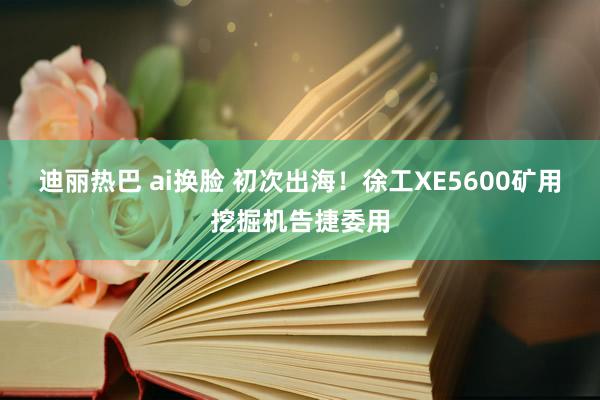 迪丽热巴 ai换脸 初次出海！徐工XE5600矿用挖掘机告捷委用